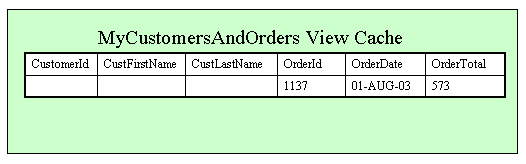 MyCustomersAndOrders View Cache

| CustomerId | CustFirstName | CustLastName | OrderId | OrderDate | OrderTotal |
|---|---|---|---|---|---|
| | | | 1137 | 01-AUG-03 | 573 |